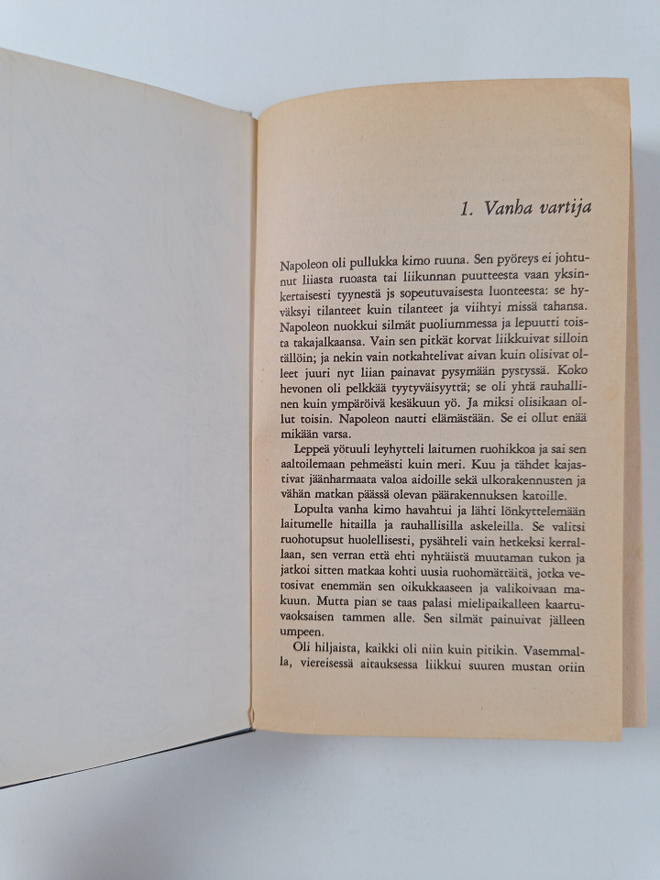 1. Vanha vartija

Napoleon oli pullukka kimo ruuna. Sen pyöreys ei johtunut liiasta ruoasta tai liikunnan puutteesta vaan yksinkertaisesti tyynestä js sopeutuvaisesta luonteesta: se hyväksyi tilanteet kuin tilanteet ja viihtyi missä tahansa. Napoleon nuokkui silmät puoliummessa ja lepuutti toista takajalkaansa. Vain sen pitkät korvat liikkuivat silloin tällöin; ja nekin vain notkahtelivat aivan kuin olisivat olleet juuri nyt liian painavat pysymään pystyssä. Koko hevonen oli pelkkää tyytyväisyyttä; se oli yhtä rauhallinen kuin ympäröivä kesäkuun yö. Ja miksi olisikaan ollut toisin. Napoleon nautti elämästään. Se ei ollut enää mikään varsa.

Leppeä yötuuli leyhytteli laitumen ruohikkoa ja sai sen aaltoilemaan pehmeästi kuin meri. Kuu ja tähdet kajastivat jäänharmaata valoa aidoille sekä ulkorakennusten ja vähän matkan päässä olevan päärakennuksen katoille.

Lopulta vanha kimo havahtui ja lähti lönkyttelemään laitumelle hitailla ja rauhallisilla askeleilla. Se valitsi ruohotupsut huolellisesti, pysähteli vain hetkeksi kerrallaan, sen verran että ehti nyhtäistä muutaman tukon ja jatkoi sitten matkaa kohti uusia ruohomättäitä, jotka vetosivat enemmän sen oikukkaaseen ja valikoivaan makuun. Mutta pian se taas palasi mielipaikalleen kaartuvaoksaisen tammen alle. Sen silmät painuivat jälleen umpeen.

Oli hiljaista, kaikki oli niin kuin pitikin. Vasemmalla, viereisessä aitauksessa liikkui suuren mustan oriin